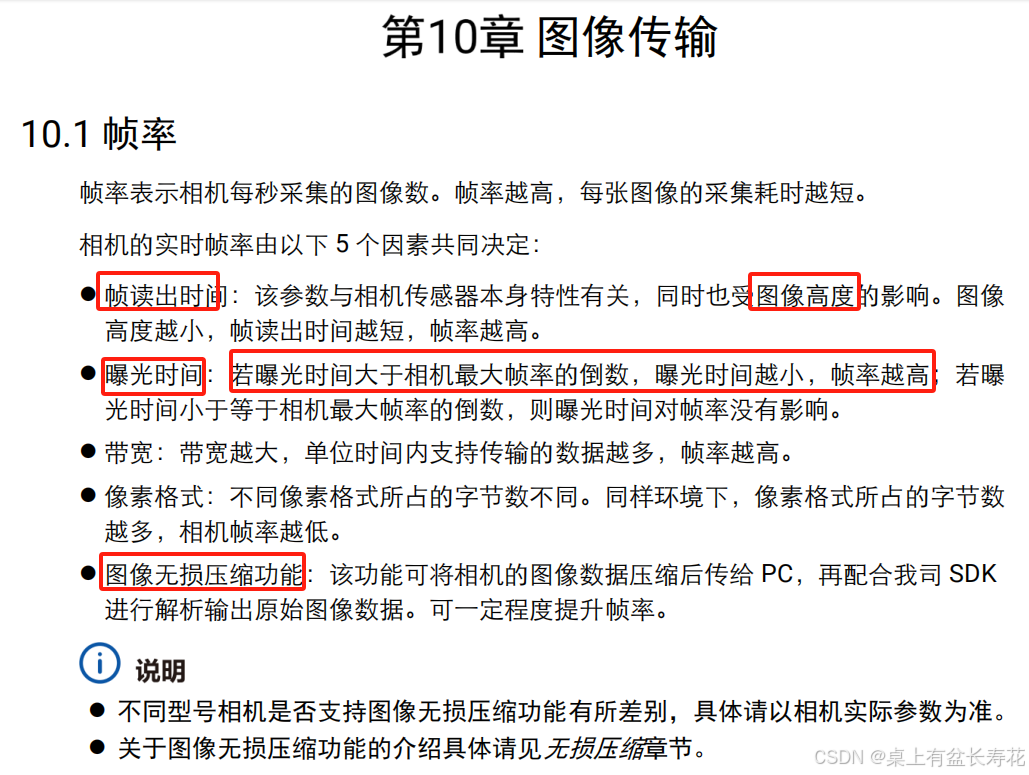 第10章 图像传输

10.1 帧率

帧率表示相机每秒采集的图像数。帧率越高，每张图像的采集耗时越短。

相机的实时帧率由以下5个因素共同决定：

• 帧读出时间：该参数与相机传感器本身特性有关，同时也受图像高度的影响。图像高度越小，帧读出时间越短，帧率越高。
• 曝光时间：若曝光时间大于相机最大帧率的倒数，曝光时间越小，帧率越高；若曝光时间小于等于相机最大帧率的倒数，则曝光时间对帧率没有影响。
• 带宽：带宽越大，单位时间内支持传输的数据越多，帧率越高。
• 像素格式：不同像素格式所占的字节数不同。同样环境下，像素格式所占的字节数越多，相机帧率越低。
• 图像无损压缩功能：该功能可将相机的图像数据压缩后传给PC，再配合我司SDK进行解析输出原始图像数据。可一定程度提升帧率。

说明
• 不同型号相机是否支持图像无损压缩功能有所差别，具体请以相机实际参数为准。
• 关于图像无损压缩功能的介绍具体请见无损压缩章节。

CSDN @桌上有盆长寿花